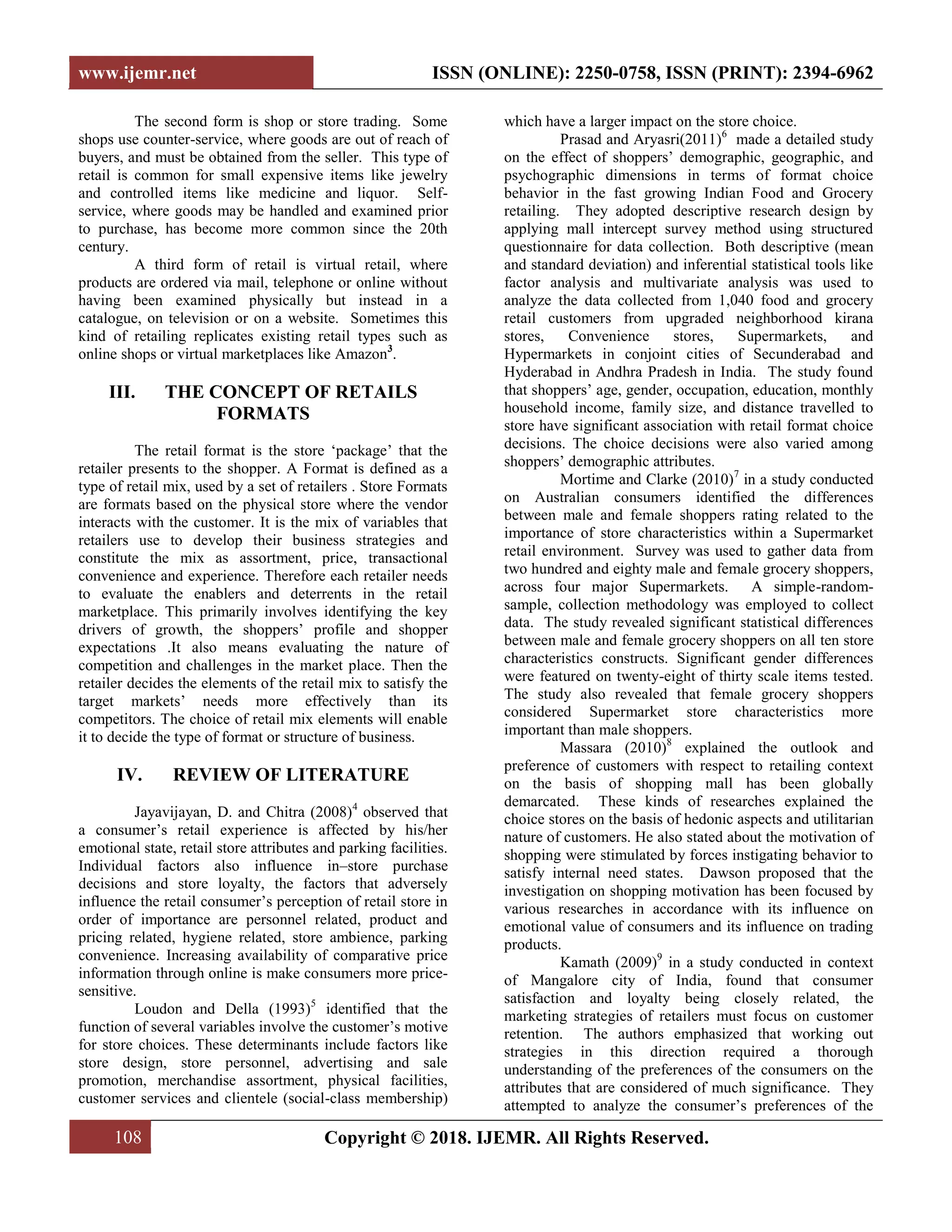 www.ijemr.net

ISSN (ONLINE): 2250-0758, ISSN (PRINT): 2394-6962

The second form is shop or store trading. Some shops use counter-service, where goods are out of reach of buyers, and must be obtained from the seller. This type of retail is common for small expensive items like jewelry and controlled items like medicine and liquor. Self-service, where goods may be handled and examined prior to purchase, has become more common since the 20th century.

A third form of retail is virtual retail, where products are ordered via mail, telephone or online without having been examined physically but instead in a catalogue, on television or on a website. Sometimes this kind of retailing replicates existing retail types such as online shops or virtual marketplaces like Amazon$^3$.

III. THE CONCEPT OF RETAILS FORMATS

The retail format is the store 'package' that the retailer presents to the shopper. A Format is defined as a type of retail mix, used by a set of retailers . Store Formats are formats based on the physical store where the vendor interacts with the customer. It is the mix of variables that retailers use to develop their business strategies and constitute the mix as assortment, price, transactional convenience and experience. Therefore each retailer needs to evaluate the enablers and deterrents in the retail marketplace. This primarily involves identifying the key drivers of growth, the shoppers' profile and shopper expectations .It also means evaluating the nature of competition and challenges in the market place. Then the retailer decides the elements of the retail mix to satisfy the target markets' needs more effectively than its competitors. The choice of retail mix elements will enable it to decide the type of format or structure of business.

IV. REVIEW OF LITERATURE

Jayavijayan, D. and Chitra (2008)$^4$ observed that a consumer's retail experience is affected by his/her emotional state, retail store attributes and parking facilities. Individual factors also influence in–store purchase decisions and store loyalty, the factors that adversely influence the retail consumer's perception of retail store in order of importance are personnel related, product and pricing related, hygiene related, store ambience, parking convenience. Increasing availability of comparative price information through online is make consumers more price-sensitive.

Loudon and Della (1993)$^5$ identified that the function of several variables involve the customer's motive for store choices. These determinants include factors like store design, store personnel, advertising and sale promotion, merchandise assortment, physical facilities, customer services and clientele (social-class membership) which have a larger impact on the store choice.

Prasad and Aryasri(2011)$^6$ made a detailed study on the effect of shoppers' demographic, geographic, and psychographic dimensions in terms of format choice behavior in the fast growing Indian Food and Grocery retailing. They adopted descriptive research design by applying mall intercept survey method using structured questionnaire for data collection. Both descriptive (mean and standard deviation) and inferential statistical tools like factor analysis and multivariate analysis was used to analyze the data collected from 1,040 food and grocery retail customers from upgraded neighborhood kirana stores, Convenience stores, Supermarkets, and Hypermarkets in conjoint cities of Secunderabad and Hyderabad in Andhra Pradesh in India. The study found that shoppers' age, gender, occupation, education, monthly household income, family size, and distance travelled to store have significant association with retail format choice decisions. The choice decisions were also varied among shoppers' demographic attributes.

Mortime and Clarke (2010)$^7$ in a study conducted on Australian consumers identified the differences between male and female shoppers rating related to the importance of store characteristics within a Supermarket retail environment. Survey was used to gather data from two hundred and eighty male and female grocery shoppers, across four major Supermarkets. A simple-random-sample, collection methodology was employed to collect data. The study revealed significant statistical differences between male and female grocery shoppers on all ten store characteristics constructs. Significant gender differences were featured on twenty-eight of thirty scale items tested. The study also revealed that female grocery shoppers considered Supermarket store characteristics more important than male shoppers.

Massara (2010)$^8$ explained the outlook and preference of customers with respect to retailing context on the basis of shopping mall has been globally demarcated. These kinds of researches explained the choice stores on the basis of hedonic aspects and utilitarian nature of customers. He also stated about the motivation of shopping were stimulated by forces instigating behavior to satisfy internal need states. Dawson proposed that the investigation on shopping motivation has been focused by various researches in accordance with its influence on emotional value of consumers and its influence on trading products.

Kamath (2009)$^9$ in a study conducted in context of Mangalore city of India, found that consumer satisfaction and loyalty being closely related, the marketing strategies of retailers must focus on customer retention. The authors emphasized that working out strategies in this direction required a thorough understanding of the preferences of the consumers on the attributes that are considered of much significance. They attempted to analyze the consumer's preferences of the

108

Copyright © 2018. IJEMR. All Rights Reserved.